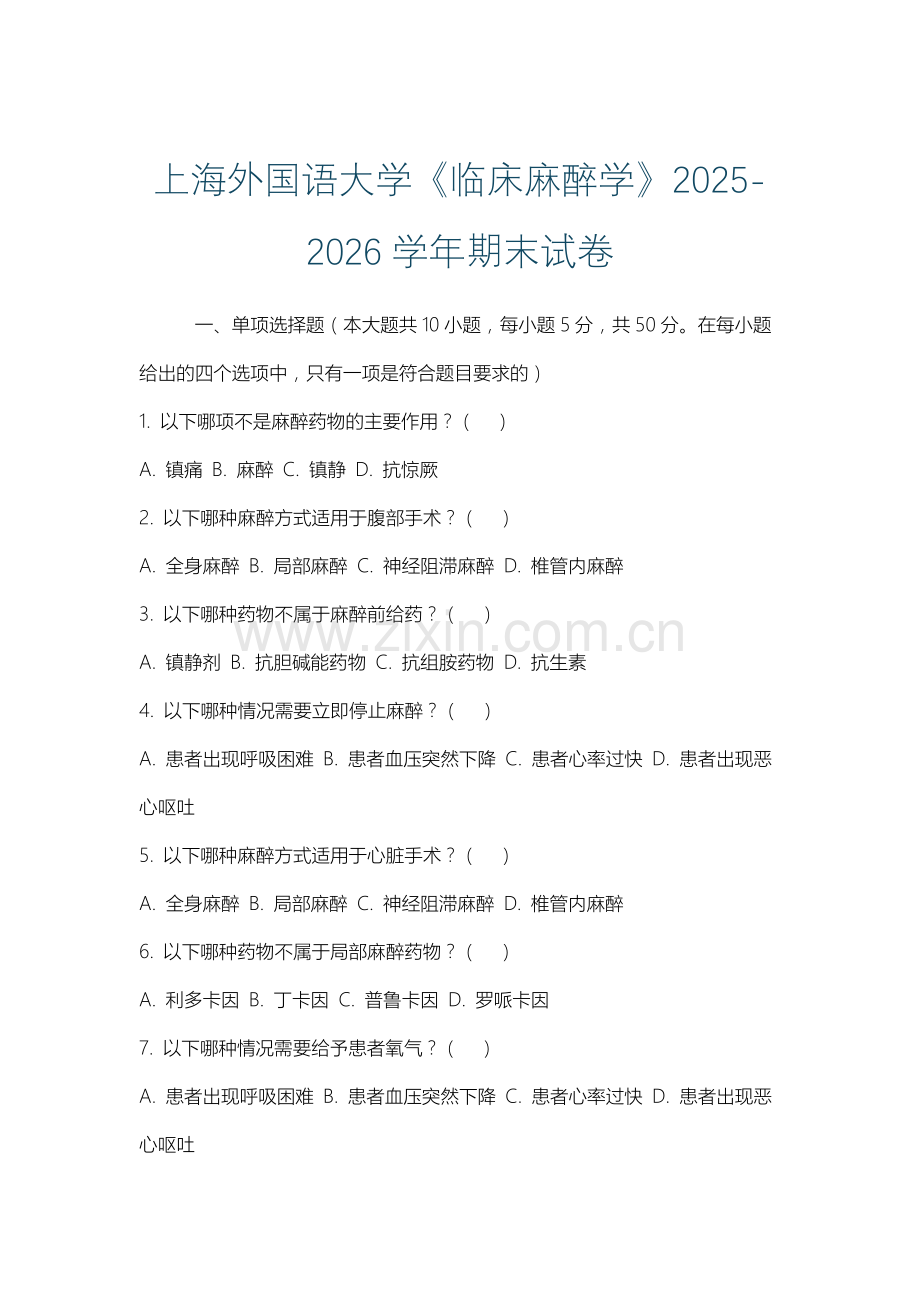 上海外国语大学《临床麻醉学》2025-2026 学年期末试卷

一、单项选择题（本大题共 10 小题，每小题 5 分，共 50 分。在每小题给出的四个选项中，只有一项是符合题目要求的）

1. 以下哪项不是麻醉药物的主要作用？（　）

A. 镇痛 B. 麻醉 C. 镇静 D. 抗惊厥

2. 以下哪种麻醉方式适用于腹部手术？（　）

A. 全身麻醉 B. 局部麻醉 C. 神经阻滞麻醉 D. 椎管内麻醉

3. 以下哪种药物不属于麻醉前给药？（　）

A. 镇静剂 B. 抗胆碱能药物 C. 抗组胺药物 D. 抗生素

4. 以下哪种情况需要立即停止麻醉？（　）

A. 患者出现呼吸困难 B. 患者血压突然下降 C. 患者心率过快 D. 患者出现恶心呕吐

5. 以下哪种麻醉方式适用于心脏手术？（　）

A. 全身麻醉 B. 局部麻醉 C. 神经阻滞麻醉 D. 椎管内麻醉

6. 以下哪种药物不属于局部麻醉药物？（　）

A. 利多卡因 B. 丁卡因 C. 普鲁卡因 D. 罗哌卡因

7. 以下哪种情况需要给予患者氧气？（　）

A. 患者出现呼吸困难 B. 患者血压突然下降 C. 患者心率过快 D. 患者出现恶心呕吐

www.zixin.com.cn